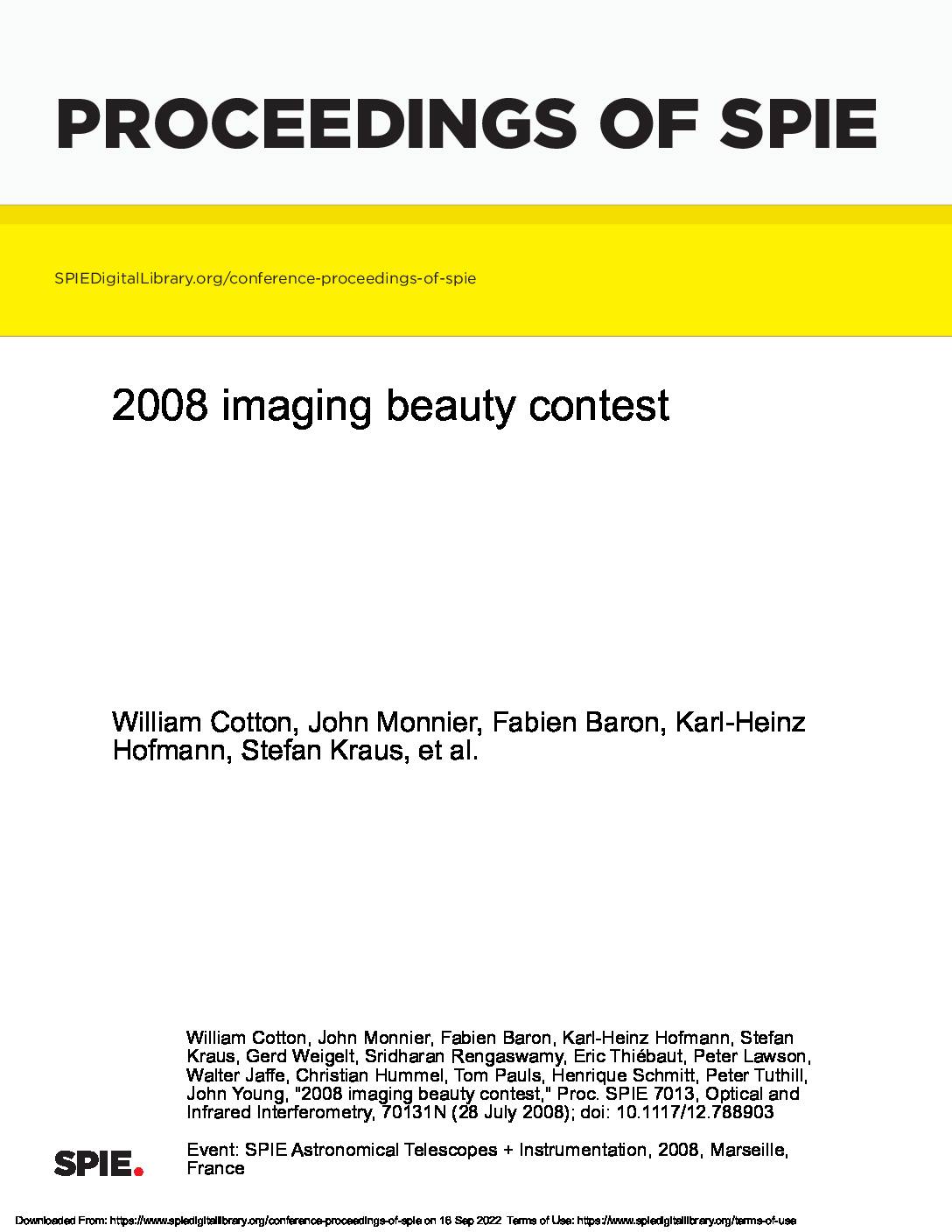 PROCEEDINGS OF SPIE

SPIEDigitalLibrary.org/conference-proceedings-of-spie

2008 imaging beauty contest

William Cotton, John Monnier, Fabien Baron, Karl-Heinz Hofmann, Stefan Kraus, et al.

William Cotton, John Monnier, Fabien Baron, Karl-Heinz Hofmann, Stefan Kraus, Gerd Weigelt, Sridharan Rengaswamy, Eric Thiébaut, Peter Lawson, Walter Jaffe, Christian Hummel, Tom Pauls, Henrique Schmitt, Peter Tuthill, John Young, "2008 imaging beauty contest," Proc. SPIE 7013, Optical and Infrared Interferometry, 70131N (28 July 2008); doi: 10.1117/12.788903

SPIE.

Event: SPIE Astronomical Telescopes + Instrumentation, 2008, Marseille, France

Downloaded From: https://www.spiedigitallibrary.org/conference-proceedings-of-spie on 16 Sep 2022 Terms of Use: https://www.spiedigitallibrary.org/terms-of-use